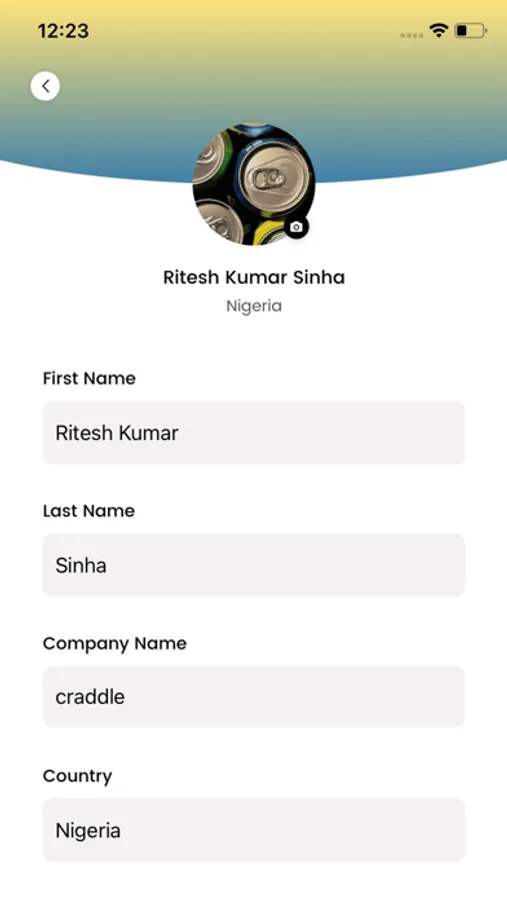 12:23

Ritesh Kumar Sinha
Nigeria

First Name
Ritesh Kumar

Last Name
Sinha

Company Name
craddle

Country
Nigeria